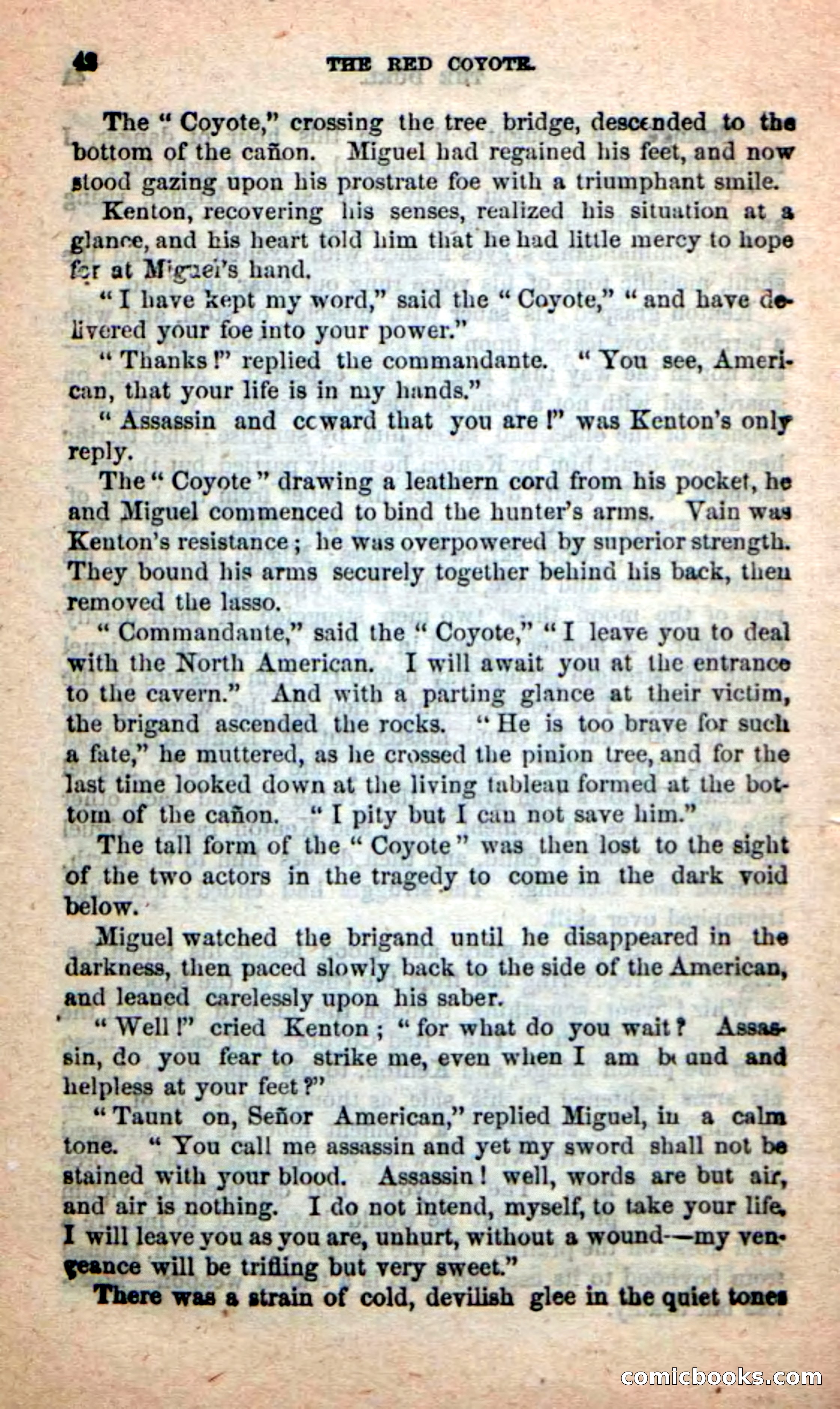 42 THE RED COYOTE.

The "Coyote," crossing the tree bridge, descended to the bottom of the cañon. Miguel had regained his feet, and now stood gazing upon his prostrate foe with a triumphant smile.

Kenton, recovering his senses, realized his situation at a glance, and his heart told him that he had little mercy to hope for at Miguel's hand.

"I have kept my word," said the "Coyote," "and have delivered your foe into your power."

"Thanks!" replied the commandante. "You see, American, that your life is in my hands."

"Assassin and coward that you are!" was Kenton's only reply.

The "Coyote" drawing a leathern cord from his pocket, he and Miguel commenced to bind the hunter's arms. Vain was Kenton's resistance; he was overpowered by superior strength. They bound his arms securely together behind his back, then removed the lasso.

"Commandante," said the "Coyote," "I leave you to deal with the North American. I will await you at the entrance to the cavern." And with a parting glance at their victim, the brigand ascended the rocks. "He is too brave for such a fate," he muttered, as he crossed the pinion tree, and for the last time looked down at the living tableau formed at the bottom of the cañon. "I pity but I can not save him."

The tall form of the "Coyote" was then lost to the sight of the two actors in the tragedy to come in the dark void below.

Miguel watched the brigand until he disappeared in the darkness, then paced slowly back to the side of the American, and leaned carelessly upon his saber.

"Well!" cried Kenton; "for what do you wait? Assassin, do you fear to strike me, even when I am bound and helpless at your feet?"

"Taunt on, Señor American," replied Miguel, in a calm tone. "You call me assassin and yet my sword shall not be stained with your blood. Assassin! well, words are but air, and air is nothing. I do not intend, myself, to take your life. I will leave you as you are, unhurt, without a wound—my vengeance will be trifling but very sweet."

There was a strain of cold, devilish glee in the quiet tones

comicbooks.com